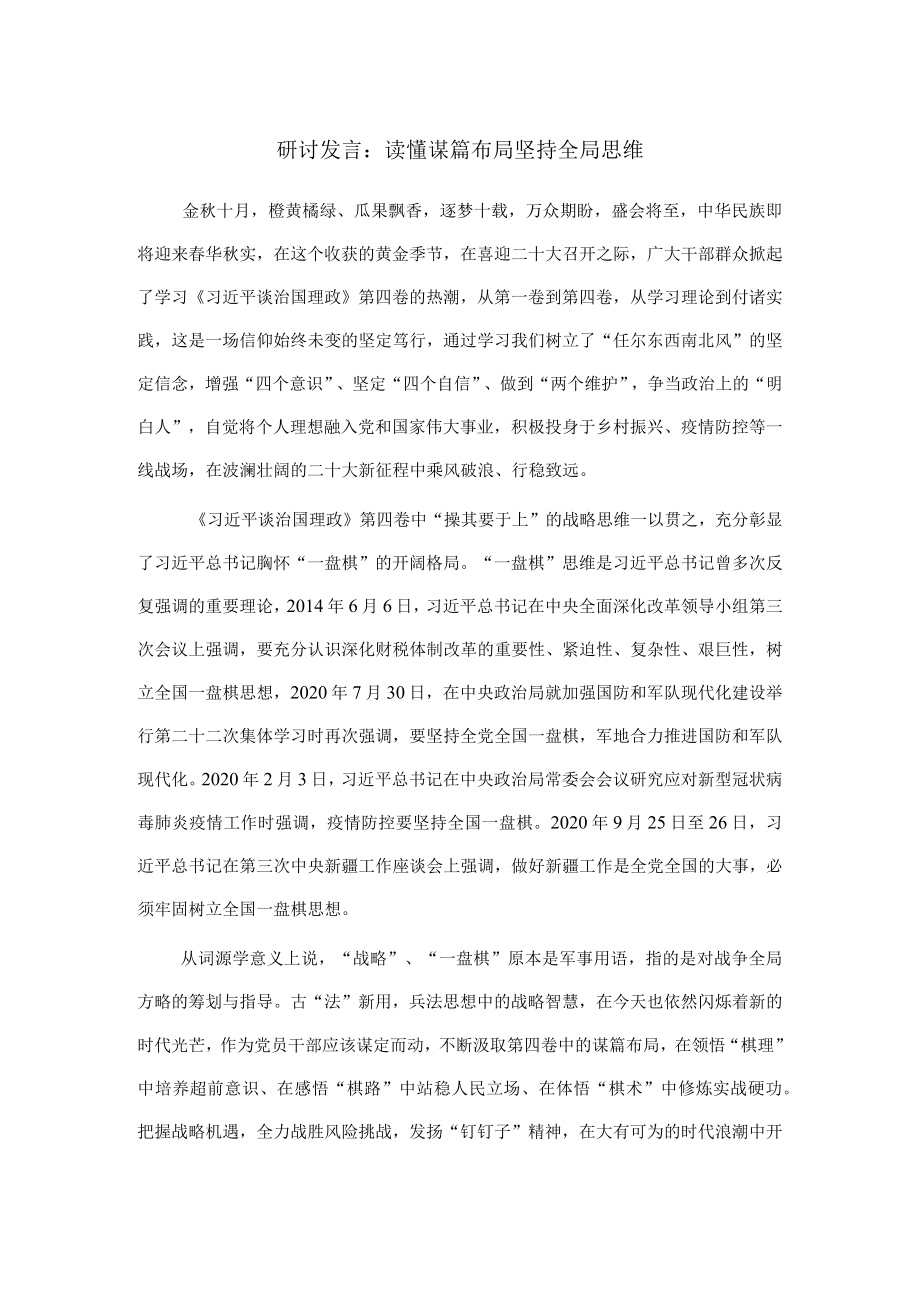 研讨发言：读懂谋篇布局坚持全局思维

金秋十月，橙黄橘绿、瓜果飘香，逐梦十载，万众期盼，盛会将至，中华民族即将迎来春华秋实，在这个收获的黄金季节，在喜迎二十大召开之际，广大干部群众掀起了学习《习近平谈治国理政》第四卷的热潮，从第一卷到第四卷，从学习理论到付诸实践，这是一场信仰始终未变的坚定笃行，通过学习我们树立了“任尔东西南北风”的坚定信念，增强“四个意识”、坚定“四个自信”、做到“两个维护”，争当政治上的“明白人”，自觉将个人理想融入党和国家伟大事业，积极投身于乡村振兴、疫情防控等一线战场，在波澜壮阔的二十大新征程中乘风破浪、行稳致远。

《习近平谈治国理政》第四卷中“操其要于上”的战略思维一以贯之，充分彰显了习近平总书记胸怀“一盘棋”的开阔格局。“一盘棋”思维是习近平总书记曾多次反复强调的重要理论，2014年6月6日，习近平总书记在中央全面深化改革领导小组第三次会议上强调，要充分认识深化财税体制改革的重要性、紧迫性、复杂性、艰巨性，树立全国一盘棋思想，2020年7月30日，在中央政治局就加强国防和军队现代化建设举行第二十二次集体学习时再次强调，要坚持全党全国一盘棋，军地合力推进国防和军队现代化。2020年2月3日，习近平总书记在中央政治局常委会会议研究应对新型冠状病毒肺炎疫情工作时强调，疫情防控要坚持全国一盘棋。2020年9月25日至26日，习近平总书记在第三次中央新疆工作座谈会上强调，做好新疆工作是全党全国的大事，必须牢固树立全国一盘棋思想。

从词源学意义上说，“战略”、“一盘棋”原本是军事用语，指的是对战争全局方略的筹划与指导。古“法”新用，兵法思想中的战略智慧，在今天也依然闪烁着新的时代光芒，作为党员干部应该谋定而动，不断汲取第四卷中的谋篇布局，在领悟“棋理”中培养超前意识、在感悟“棋路”中站稳人民立场、在体悟“棋术”中修炼实战硬功。把握战略机遇，全力战胜风险挑战，发扬“钉钉子”精神，在大有可为的时代浪潮中开